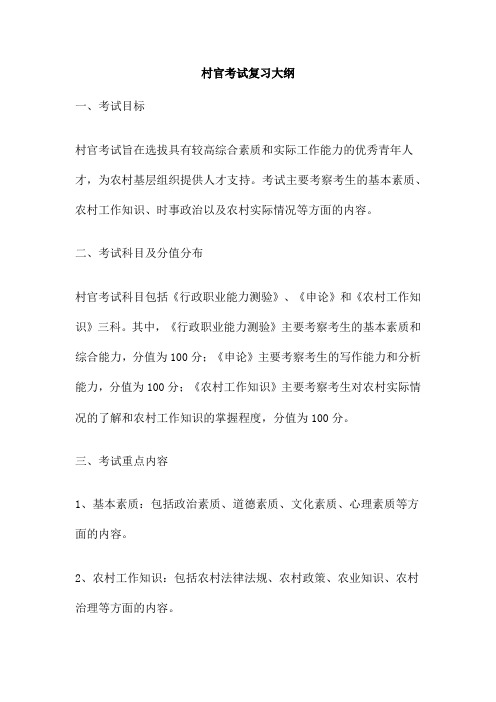 村官考试复习大纲

一、考试目标

村官考试旨在选拔具有较高综合素质和实际工作能力的优秀青年人才，为农村基层组织提供人才支持。考试主要考察考生的基本素质、农村工作知识、时事政治以及农村实际情况等方面的内容。

二、考试科目及分值分布

村官考试科目包括《行政职业能力测验》、《申论》和《农村工作知识》三科。其中，《行政职业能力测验》主要考察考生的基本素质和综合能力，分值为100分；《申论》主要考察考生的写作能力和分析能力，分值为100分；《农村工作知识》主要考察考生对农村实际情况的了解和农村工作知识的掌握程度，分值为100分。

三、考试重点内容

1、基本素质：包括政治素质、道德素质、文化素质、心理素质等方面的内容。

2、农村工作知识：包括农村法律法规、农村政策、农业知识、农村治理等方面的内容。